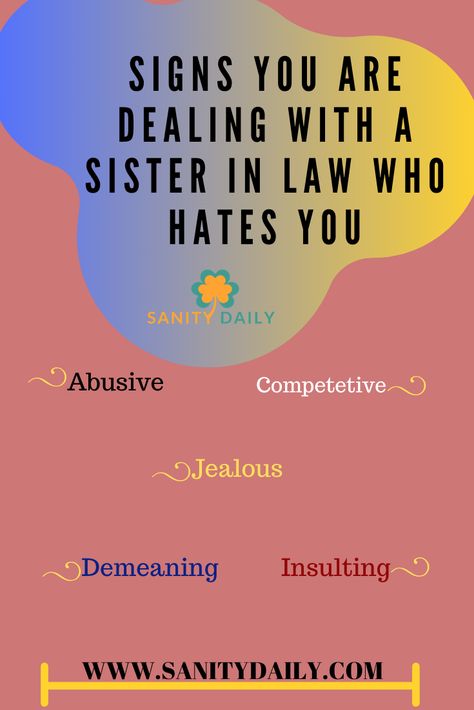 SIGNS YOU ARE DEALING WITH A SISTER IN LAW WHO HATES YOU

SANITY DAILY

Abusive

Competetive

Jealous

Demeaning

Insulting

WWW.SANITYDAILY.COM